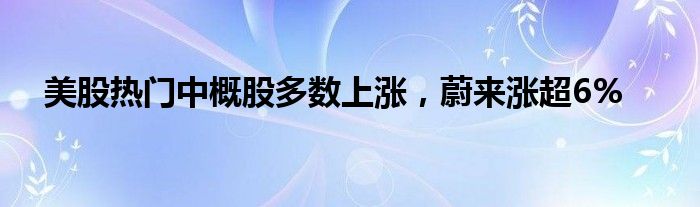 美股热门中概股多数上涨，蔚来涨超6%